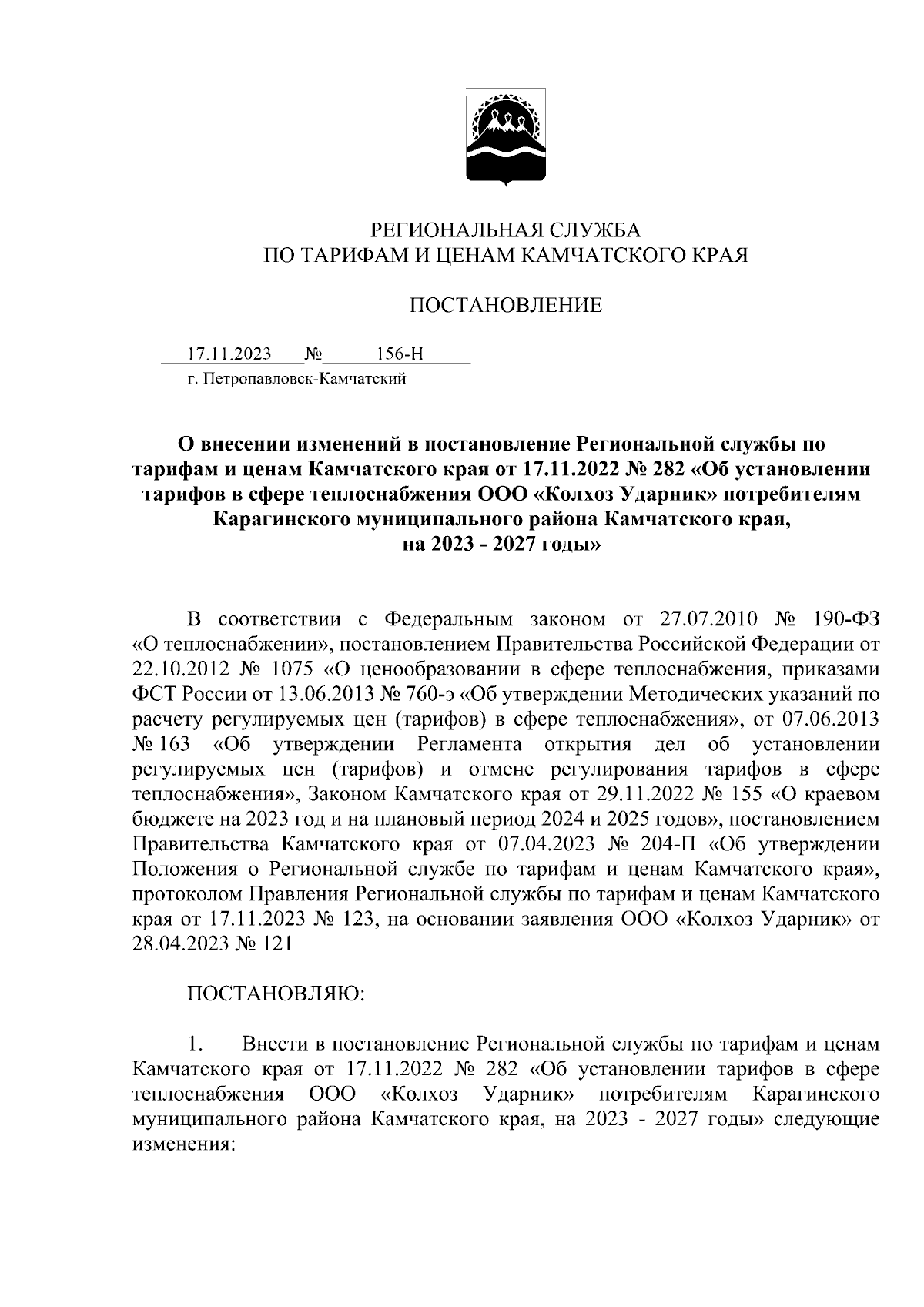 РЕГИОНАЛЬНАЯ СЛУЖБА
ПО ТАРИФАМ И ЦЕНАМ КАМЧАТСКОГО КРАЯ

ПОСТАНОВЛЕНИЕ

17.11.2023 № 156-Н
г. Петропавловск-Камчатский

О внесении изменений в постановление Региональной службы по тарифам и ценам Камчатского края от 17.11.2022 № 282 «Об установлении тарифов в сфере теплоснабжения ООО «Колхоз Ударник» потребителям Карагинского муниципального района Камчатского края, на 2023 - 2027 годы»

В соответствии с Федеральным законом от 27.07.2010 № 190-ФЗ «О теплоснабжении», постановлением Правительства Российской Федерации от 22.10.2012 № 1075 «О ценообразовании в сфере теплоснабжения, приказами ФСТ России от 13.06.2013 № 760-э «Об утверждении Методических указаний по расчету регулируемых цен (тарифов) в сфере теплоснабжения», от 07.06.2013 № 163 «Об утверждении Регламента открытия дел об установлении регулируемых цен (тарифов) и отмене регулирования тарифов в сфере теплоснабжения», Законом Камчатского края от 29.11.2022 № 155 «О краевом бюджете на 2023 год и на плановый период 2024 и 2025 годов», постановлением Правительства Камчатского края от 07.04.2023 № 204-П «Об утверждении Положения о Региональной службе по тарифам и ценам Камчатского края», протоколом Правления Региональной службы по тарифам и ценам Камчатского края от 17.11.2023 № 123, на основании заявления ООО «Колхоз Ударник» от 28.04.2023 № 121

ПОСТАНОВЛЯЮ:

1. Внести в постановление Региональной службы по тарифам и ценам Камчатского края от 17.11.2022 № 282 «Об установлении тарифов в сфере теплоснабжения ООО «Колхоз Ударник» потребителям Карагинского муниципального района Камчатского края, на 2023 - 2027 годы» следующие изменения: